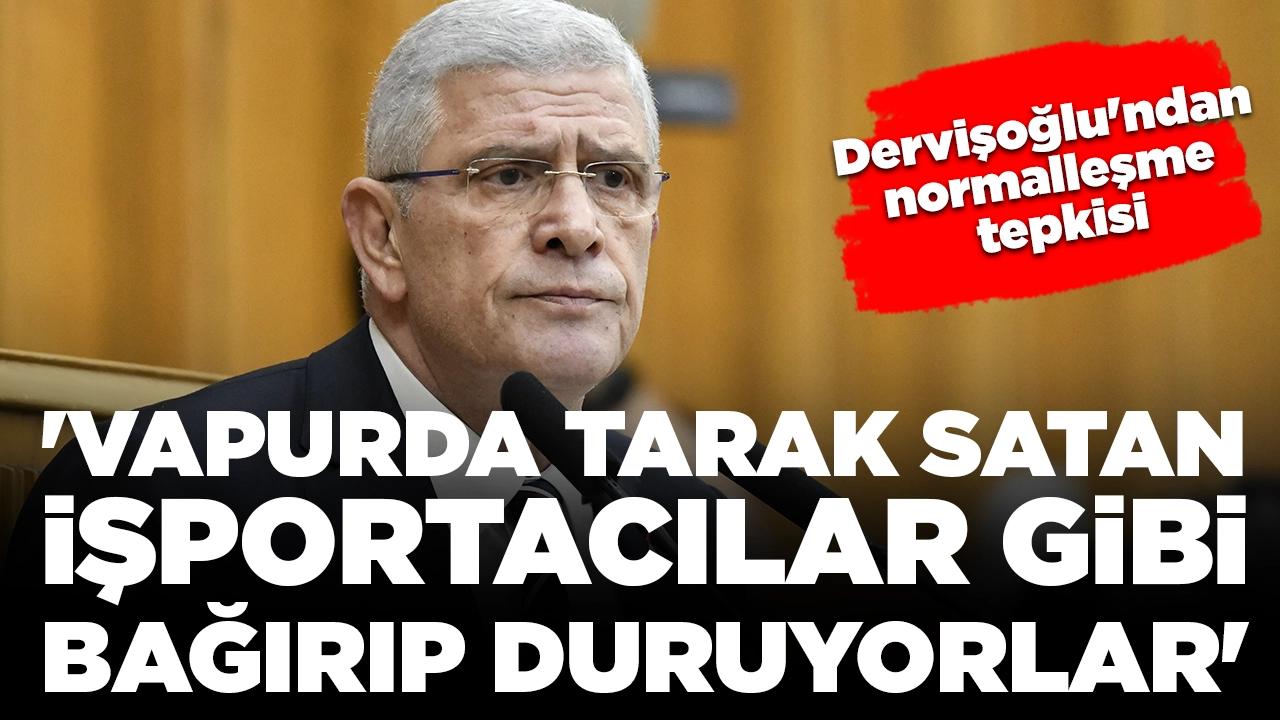 Dervişoğlu'ndan normalleşme tepkisi

'VAPURDA TARAK SATAN İŞPORTACILAR GİBİ BAĞIRIP DURUYORLAR'